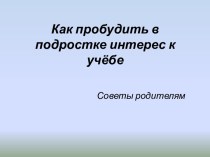 Как пробудить в подростке интерес к учёбе

Советы родителям